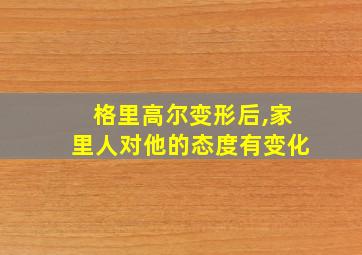 格里高尔变形后,家里人对他的态度有变化